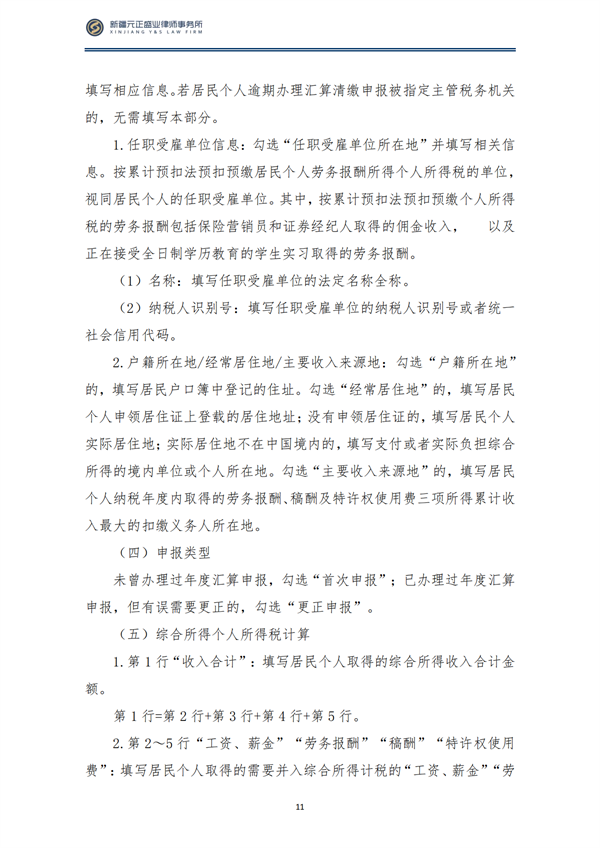 新疆元正盛业律师事务所
XINJIANG Y&S LAW FIRM

填写相应信息。若居民个人逾期办理汇算清缴申报被指定主管税务机关的，无需填写本部分。

1.任职受雇单位信息：勾选“任职受雇单位所在地”并填写相关信息。按累计预扣法预扣预缴居民个人劳务报酬所得个人所得税的单位，视同居民个人的任职受雇单位。其中，按累计预扣法预扣预缴个人所得税的劳务报酬包括保险营销员和证券经纪人取得的佣金收入， 以及正在接受全日制学历教育的学生实习取得的劳务报酬。

（1）名称：填写任职受雇单位的法定名称全称。

（2）纳税人识别号：填写任职受雇单位的纳税人识别号或者统一社会信用代码。

2.户籍所在地/经常居住地/主要收入来源地：勾选“户籍所在地”的，填写居民户口簿中登记的住址。勾选“经常居住地”的，填写居民个人申领居住证上登载的居住地址；没有申领居住证的，填写居民个人实际居住地；实际居住地不在中国境内的，填写支付或者实际负担综合所得的境内单位或个人所在地。勾选“主要收入来源地”的，填写居民个人纳税年度内取得的劳务报酬、稿酬及特许权使用费三项所得累计收入最大的扣缴义务人所在地。

（四）申报类型

未曾办理过年度汇算申报，勾选“首次申报”；已办理过年度汇算申报，但有误需要更正的，勾选“更正申报”。

（五）综合所得个人所得税计算

1.第 1 行“收入合计”：填写居民个人取得的综合所得收入合计金额。

第 1 行=第 2 行+第 3 行+第 4 行+第 5 行。

2.第 2～5 行“工资、薪金”“劳务报酬”“稿酬”“特许权使用费”：填写居民个人取得的需要并入综合所得计税的“工资、薪金”“劳

11